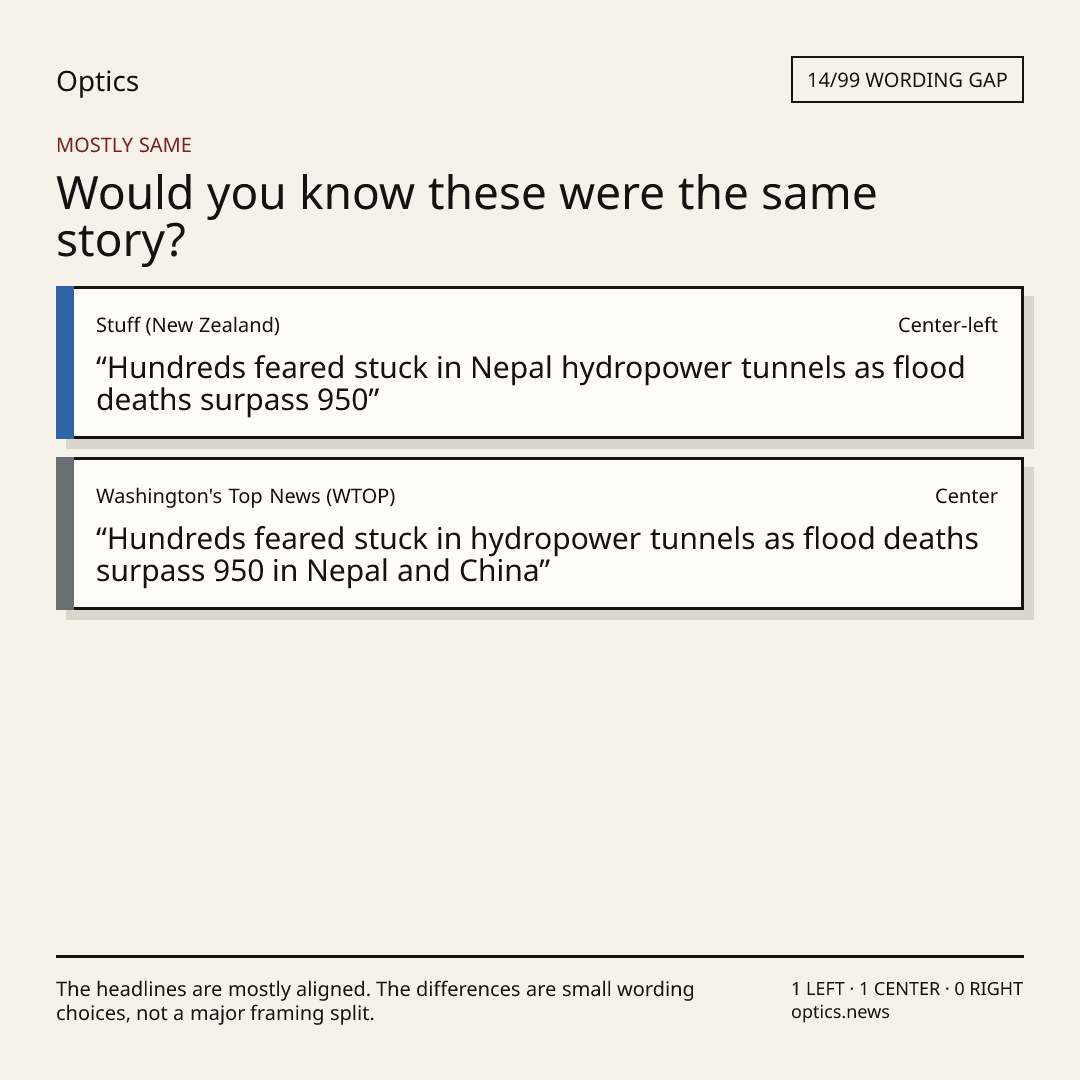 Optics

14/99 WORDING GAP

MOSTLY SAME

Would you know these were the same story?

Stuff (New Zealand)

Center-left

“Hundreds feared stuck in Nepal hydropower tunnels as flood deaths surpass 950”

Washington's Top News (WTOP)

Center

“Hundreds feared stuck in hydropower tunnels as flood deaths surpass 950 in Nepal and China”

The headlines are mostly aligned. The differences are small wording choices, not a major framing split.

1 LEFT · 1 CENTER · 0 RIGHT
optics.news